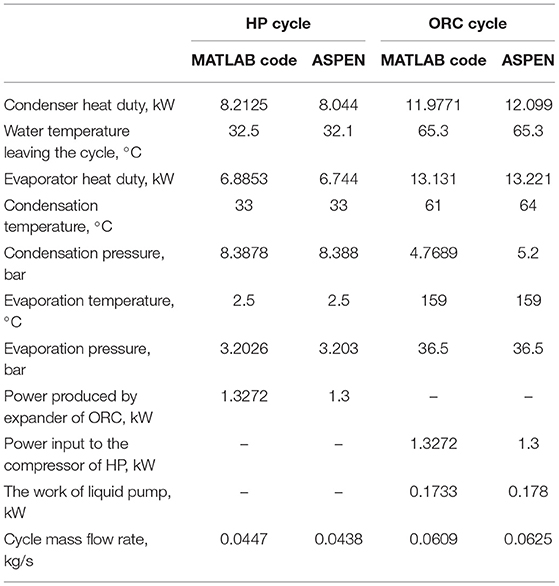 |  | HP cycle |  | ORC cycle |  |
|---|---|---|---|---|
|  | MATLAB code | ASPEN | MATLAB code | ASPEN |
| Condenser heat duty, kW | 8.2125 | 8.044 | 11.9771 | 12.099 |
| Water temperature leaving the cycle, °C | 32.5 | 32.1 | 65.3 | 65.3 |
| Evaporator heat duty, kW | 6.8853 | 6.744 | 13.131 | 13.221 |
| Condensation temperature, °C | 33 | 33 | 61 | 64 |
| Condensation pressure, bar | 8.3878 | 8.388 | 4.7689 | 5.2 |
| Evaporation temperature, °C | 2.5 | 2.5 | 159 | 159 |
| Evaporation pressure, bar | 3.2026 | 3.203 | 36.5 | 36.5 |
| Power produced by expander of ORC, kW | 1.3272 | 1.3 | – | – |
| Power input to the compressor of HP, kW | – | – | 1.3272 | 1.3 |
| The work of liquid pump, kW | – | – | 0.1733 | 0.178 |
| Cycle mass flow rate, kg/s | 0.0447 | 0.0438 | 0.0609 | 0.0625 |